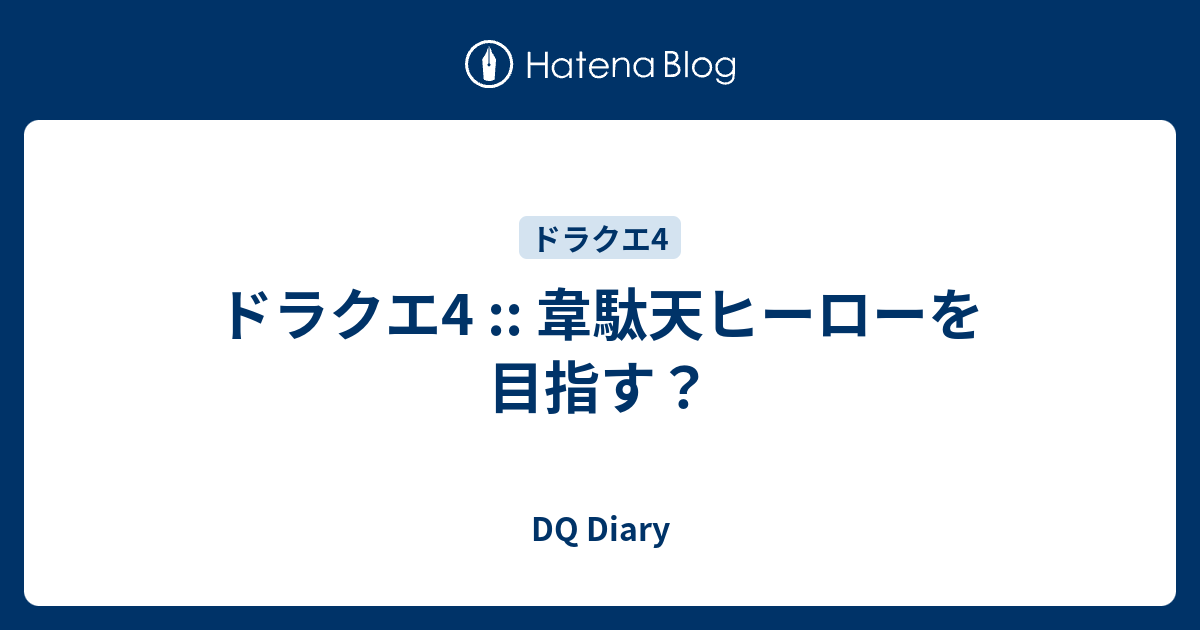 Hatena Blog

ドラクエ4

ドラクエ4 :: 韋駄天ヒーローを目指す？

DQ Diary